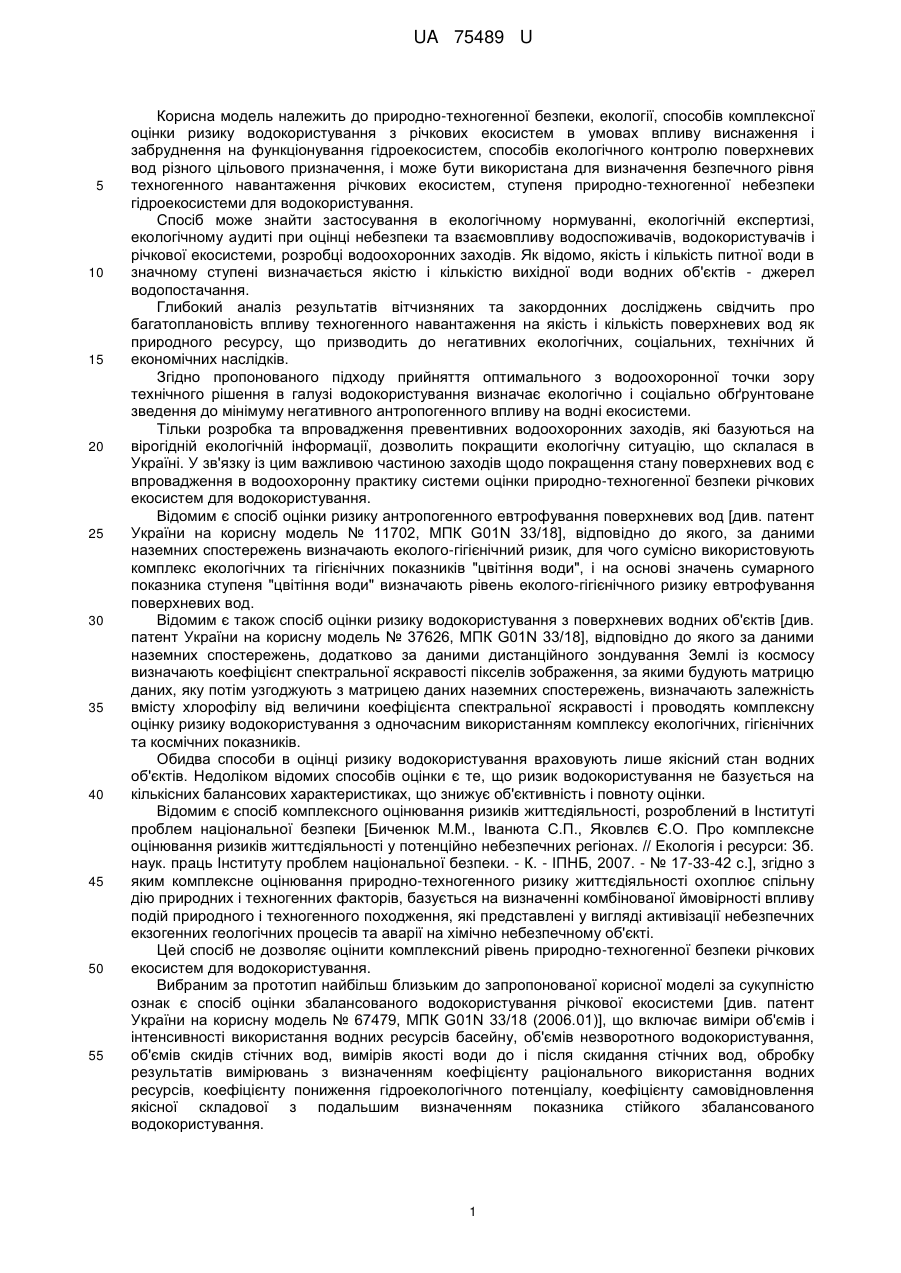 UA 75489 U

Корисна модель належить до природно-техногенної безпеки, екології, способів комплексної оцінки ризику водокористування з річкових екосистем в умовах впливу виснаження і забруднення на функціонування гідроекосистем, способів екологічного контролю поверхневих вод різного цільового призначення, і може бути використана для визначення безпечного рівня техногенного навантаження річкових екосистем, ступеня природно-техногенної небезпеки гідроекосистеми для водокористування.

5

Спосіб може знайти застосування в екологічному нормуванні, екологічній експертизі, екологічному аудиті при оцінці небезпеки та взаємовпливу водоспоживачів, водокористувачів і річкової екосистеми, розробці водоохоронних заходів. Як відомо, якість і кількість питної води в значному ступені визначається якістю і кількістю вихідної води водних об'єктів - джерел водопостачання.

10

Глибокий аналіз результатів вітчизняних та закордонних досліджень свідчить про багатоплановість впливу техногенного навантаження на якість і кількість поверхневих вод як природного ресурсу, що призводить до негативних екологічних, соціальних, технічних й економічних наслідків.

15

Згідно пропонованого підходу прийняття оптимального з водоохоронної точки зору технічного рішення в галузі водокористування визначає екологічно і соціально обґрунтоване зведення до мінімуму негативного антропогенного впливу на водні екосистеми.

Тільки розробка та впровадження превентивних водоохоронних заходів, які базуються на вірогідній екологічній інформації, дозволить покращити екологічну ситуацію, що склалася в Україні. У зв'язку із цим важливою частиною заходів щодо покращення стану поверхневих вод є впровадження в водоохоронну практику системи оцінки природно-техногенної безпеки річкових екосистем для водокористування.

20

Відомим є спосіб оцінки ризику антропогенного евтрофування поверхневих вод [див. патент України на корисну модель № 11702, МПК G01N 33/18], відповідно до якого, за даними наземних спостережень визначають еколого-гігієнічний ризик, для чого сумісно використовують комплекс екологічних та гігієнічних показників "цвітіння води", і на основі значень сумарного показника ступеня "цвітіння води" визначають рівень еколого-гігієнічного ризику евтрофування поверхневих вод.

25

Відомим є також спосіб оцінки ризику водокористування з поверхневих водних об'єктів [див. патент України на корисну модель № 37626, МПК G01N 33/18], відповідно до якого за даними наземних спостережень, додатково за даними дистанційного зондування Землі із космосу визначають коефіцієнт спектральної яскравості пікселів зображення, за якими будують матрицю даних, яку потім узгоджують з матрицею даних наземних спостережень, визначають залежність вмісту хлорофілу від величини коефіцієнта спектральної яскравості і проводять комплексну оцінку ризику водокористування з одночасним використанням комплексу екологічних, гігієнічних та космічних показників.

30

35

Обидва способи в оцінці ризику водокористування враховують лише якісний стан водних об'єктів. Недоліком відомих способів оцінки є те, що ризик водокористування не базується на кількісних балансових характеристиках, що знижує об'єктивність і повноту оцінки.

40

Відомим є спосіб комплексного оцінювання ризиків життєдіяльності, розроблений в Інституті проблем національної безпеки [Биченюк М.М., Іванюта С.П., Яковлєв Є.О. Про комплексне оцінювання ризиків життєдіяльності у потенційно небезпечних регіонах. // Екологія і ресурси: Зб. наук. праць Інституту проблем національної безпеки. - К. - ІПНБ, 2007. - № 17-33-42 с.], згідно з яким комплексне оцінювання природно-техногенного ризику життєдіяльності охоплює спільну дію природних і техногенних факторів, базується на визначенні комбінованої ймовірності впливу подій природного і техногенного походження, які представлені у вигляді активізації небезпечних екзогенних геологічних процесів та аварії на хімічно небезпечному об'єкті.

45

Цей спосіб не дозволяє оцінити комплексний рівень природно-техногенної безпеки річкових екосистем для водокористування.

50

Вибраним за прототип найбільш близьким до запропонованої корисної моделі за сукупністю ознак є спосіб оцінки збалансованого водокористування річкової екосистеми [див. патент України на корисну модель № 67479, МПК G01N 33/18 (2006.01)], що включає виміри об'ємів і інтенсивності використання водних ресурсів басейну, об'ємів незворотного водокористування, об'ємів скидів стічних вод, вимірів якості води до і після скидання стічних вод, обробку результатів вимірювань з визначенням коефіцієнту раціонального використання водних ресурсів, коефіцієнту пониження гідроекологічного потенціалу, коефіцієнту самовідновлення якісної складової з подальшим визначенням показника стійкого збалансованого водокористування.

55

1